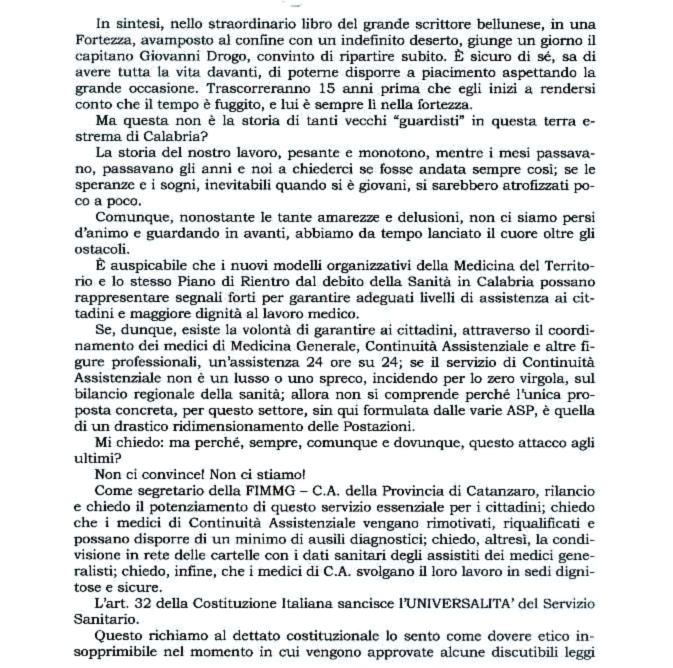 In sintesi, nello straordinario libro del grande scrittore bellunese, in una Fortezza, avamposto al confine con un indefinito deserto, giunge un giorno il capitano Giovanni Drogo, convinto di ripartire subito. È sicuro di sé, sa di avere tutta la vita davanti, di poterne disporre a piacimento aspettando la grande occasione. Trascorreranno 15 anni prima che egli inizi a rendersi conto che il tempo è fuggito, e lui è sempre lì nella fortezza.

Ma questa non è la storia di tanti vecchi "guardisti" in questa terra estrema di Calabria?

La storia del nostro lavoro, pesante e monotono, mentre i mesi passavano, passavano gli anni e noi a chiederci se fosse andata sempre così; se le speranze e i sogni, inevitabili quando si è giovani, si sarebbero atrofizzati poco a poco.

Comunque, nonostante le tante amarezze e delusioni, non ci siamo persi d'animo e guardando in avanti, abbiamo da tempo lanciato il cuore oltre gli ostacoli.

È auspicabile che i nuovi modelli organizzativi della Medicina del Territorio e lo stesso Piano di Rientro dal debito della Sanità in Calabria possano rappresentare segnali forti per garantire adeguati livelli di assistenza ai cittadini e maggiore dignità al lavoro medico.

Se, dunque, esiste la volontà di garantire ai cittadini, attraverso il coordinamento dei medici di Medicina Generale, Continuità Assistenziale e altre figure professionali, un'assistenza 24 ore su 24; se il servizio di Continuità Assistenziale non è un lusso o uno spreco, incidendo per lo zero virgola, sul bilancio regionale della sanità; allora non si comprende perché l'unica proposta concreta, per questo settore, sin qui formulata dalle varie ASP, è quella di un drastico ridimensionamento delle Postazioni.

Mi chiedo: ma perché, sempre, comunque e dovunque, questo attacco agli ultimi?

Non ci convince! Non ci stiamo!

Come segretario della FIMMG – C.A. della Provincia di Catanzaro, rilancio e chiedo il potenziamento di questo servizio essenziale per i cittadini; chiedo che i medici di Continuità Assistenziale vengano rimotivati, riqualificati e possano disporre di un minimo di ausili diagnostici; chiedo, altresì, la condivisione in rete delle cartelle con i dati sanitari degli assistiti dei medici generalisti; chiedo, infine, che i medici di C.A. svolgano il loro lavoro in sedi dignitose e sicure.

L'art. 32 della Costituzione Italiana sancisce l'UNIVERSALITA' del Servizio Sanitario.

Questo richiamo al dettato costituzionale lo sento come dovere etico insopprimibile nel momento in cui vengono approvate alcune discutibili leggi